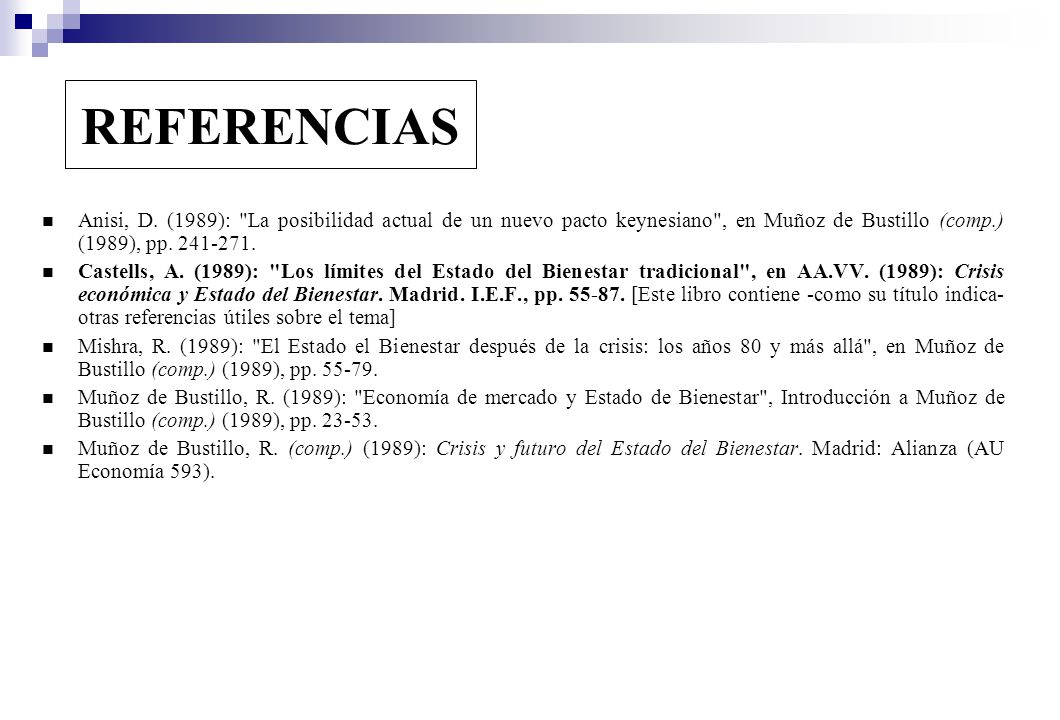 REFERENCIAS

Anisi, D. (1989): "La posibilidad actual de un nuevo pacto keynesiano", en Muñoz de Bustillo (comp.) (1989), pp. 241-271.

Castells, A. (1989): "Los límites del Estado del Bienestar tradicional", en AA.VV. (1989): Crisis económica y Estado del Bienestar. Madrid. I.E.F., pp. 55-87. [Este libro contiene -como su título indica- otras referencias útiles sobre el tema]

Mishra, R. (1989): "El Estado el Bienestar después de la crisis: los años 80 y más allá", en Muñoz de Bustillo (comp.) (1989), pp. 55-79.

Muñoz de Bustillo, R. (1989): "Economía de mercado y Estado de Bienestar", Introducción a Muñoz de Bustillo (comp.) (1989), pp. 23-53.

Muñoz de Bustillo, R. (comp.) (1989): Crisis y futuro del Estado del Bienestar. Madrid: Alianza (AU Economía 593).